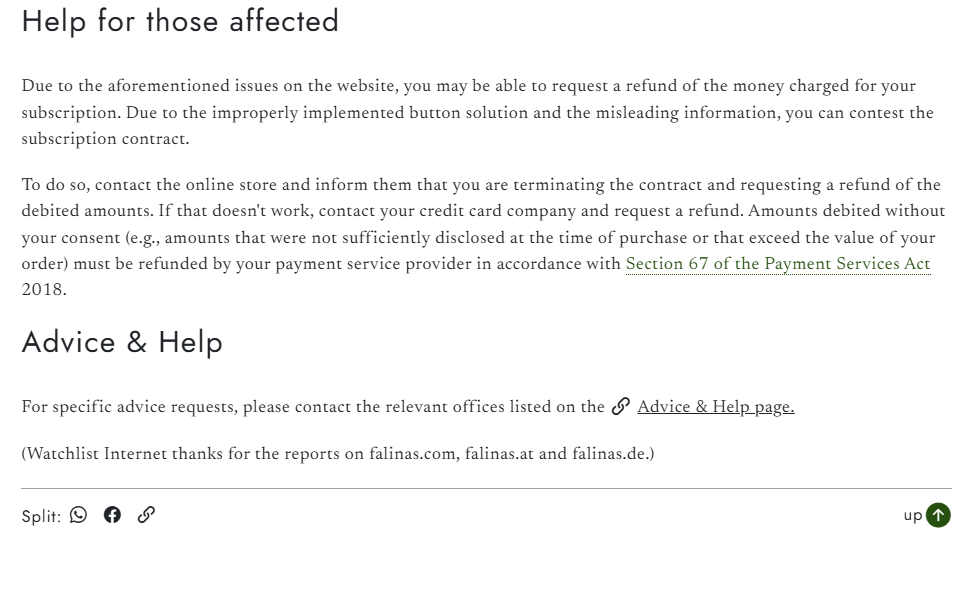 Help for those affected

Due to the aforementioned issues on the website, you may be able to request a refund of the money charged for your subscription. Due to the improperly implemented button solution and the misleading information, you can contest the subscription contract.

To do so, contact the online store and inform them that you are terminating the contract and requesting a refund of the debited amounts. If that doesn't work, contact your credit card company and request a refund. Amounts debited without your consent (e.g., amounts that were not sufficiently disclosed at the time of purchase or that exceed the value of your order) must be refunded by your payment service provider in accordance with Section 67 of the Payment Services Act 2018.

Advice & Help

For specific advice requests, please contact the relevant offices listed on the Advice & Help page.

(Watchlist Internet thanks for the reports on falinas.com, falinas.at and falinas.de.)

Split:

up